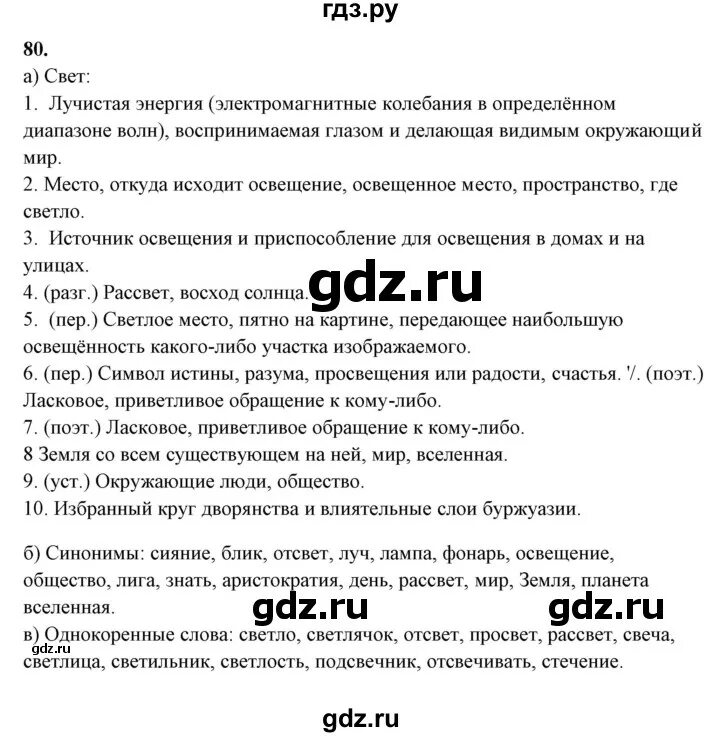 гдз.ру

80.

а) Свет:

1. Лучистая энергия (электромагнитные колебания в определённом диапазоне волн), воспринимаемая глазом и делающая видимым окружающий мир.

2. Место, откуда исходит освещение, освещенное место, пространство, где светло.

3. Источник освещения и приспособление для освещения в домах и на улицах.

4. (разг.) Рассвет, восход солнца.

gdz.ru

5. (пер.) Светлое место, пятно на картине, передающее наибольшую освещённость какого-либо участка изображаемого.

6. (пер.) Символ истины, разума, просвещения или радости, счастья. '/. (поэт.) Ласковое, приветливое обращение к кому-либо.

7. (поэт.) Ласковое, приветливое обращение к кому-либо.

8 Земля со всем существующем на ней, мир, вселенная.

9. (уст.) Окружающие люди, общество.

10. Избранный круг дворянства и влиятельные слои буржуазии.

б) Синонимы: сияние, блик, отсвет, луч, лампа, фонарь, освещение, общество, лига, знать, аристократия, день, рассвет, мир, Земля, планета вселенная.

gdz.ru gdz.ru

в) Однокоренные слова: светло, светлячок, отсвет, просвет, рассвет, свеча, светлица, светильник, светлость, подсвечник, отсвечивать, стечение.

gdz.ru

gdz.ru